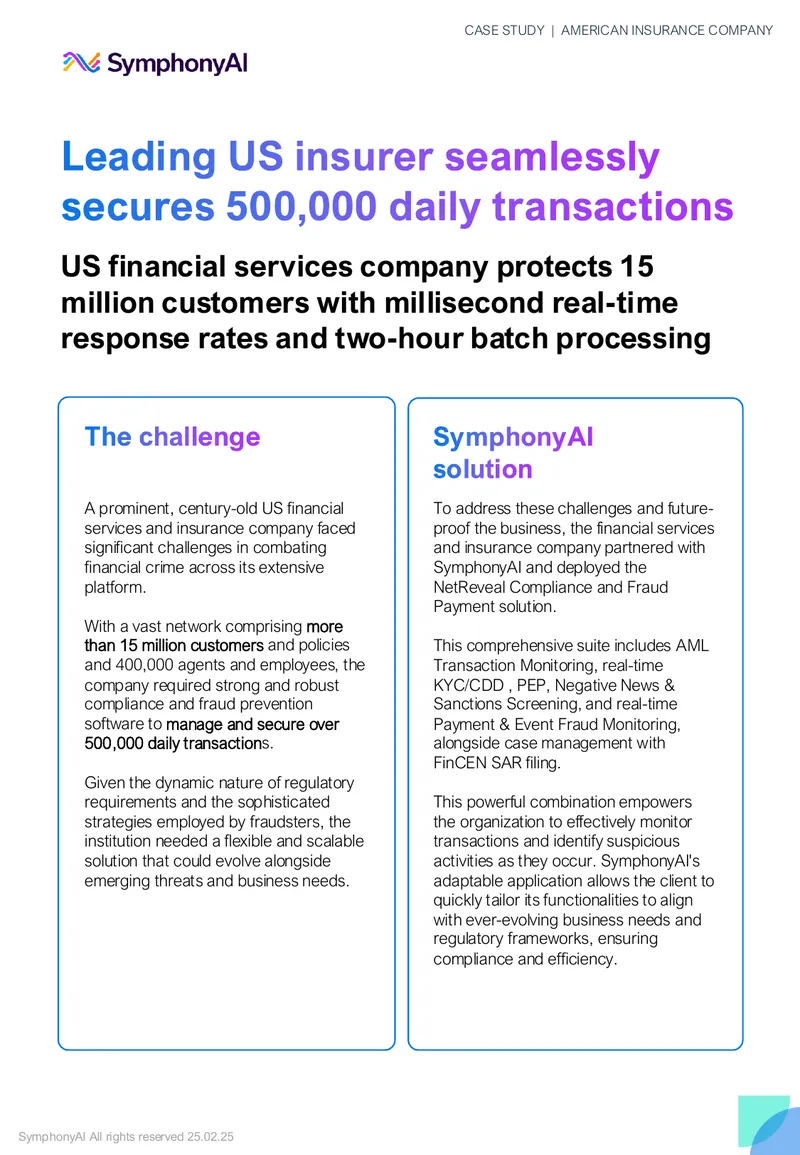 CASE STUDY | AMERICAN INSURANCE COMPANY

SymphonyAI

Leading US insurer seamlessly secures 500,000 daily transactions

US financial services company protects 15 million customers with millisecond real-time response rates and two-hour batch processing

The challenge

A prominent, century-old US financial services and insurance company faced significant challenges in combating financial crime across its extensive platform.

With a vast network comprising more than 15 million customers and policies and 400,000 agents and employees, the company required strong and robust compliance and fraud prevention software to manage and secure over 500,000 daily transactions.

Given the dynamic nature of regulatory requirements and the sophisticated strategies employed by fraudsters, the institution needed a flexible and scalable solution that could evolve alongside emerging threats and business needs.

SymphonyAI solution

To address these challenges and future-proof the business, the financial services and insurance company partnered with SymphonyAI and deployed the NetReveal Compliance and Fraud Payment solution.

This comprehensive suite includes AML Transaction Monitoring, real-time KYC/CDD , PEP, Negative News & Sanctions Screening, and real-time Payment & Event Fraud Monitoring, alongside case management with FinCEN SAR filing.

This powerful combination empowers the organization to effectively monitor transactions and identify suspicious activities as they occur. SymphonyAI's adaptable application allows the client to quickly tailor its functionalities to align with ever-evolving business needs and regulatory frameworks, ensuring compliance and efficiency.

SymphonyAI All rights reserved 25.02.25